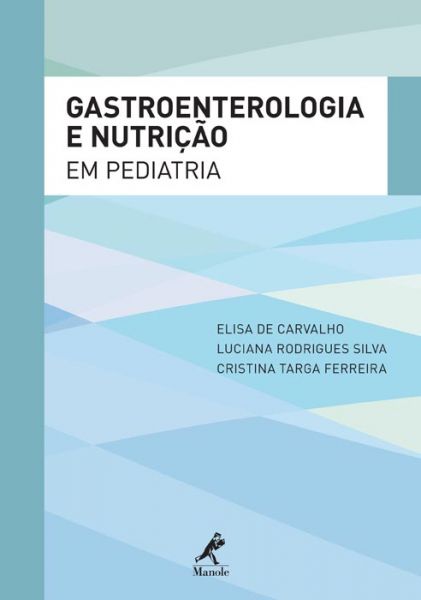 GASTROENTEROLOGIA
E NUTRIÇÃO
EM PEDIATRIA

ELISA DE CARVALHO
LUCIANA RODRIGUES SILVA
CRISTINA TARGA FERREIRA

Manole